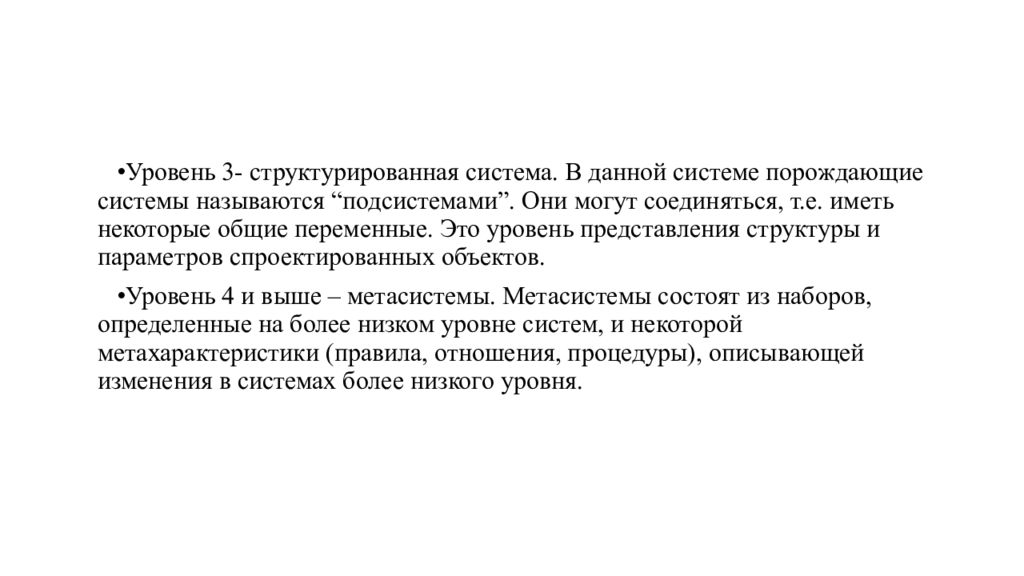 •Уровень 3- структурированная система. В данной системе порождающие системы называются “подсистемами”. Они могут соединяться, т.е. иметь некоторые общие переменные. Это уровень представления структуры и параметров спроектированных объектов.

•Уровень 4 и выше – метасистемы. Метасистемы состоят из наборов, определенные на более низком уровне систем, и некоторой метахарактеристики (правила, отношения, процедуры), описывающей изменения в системах более низкого уровня.